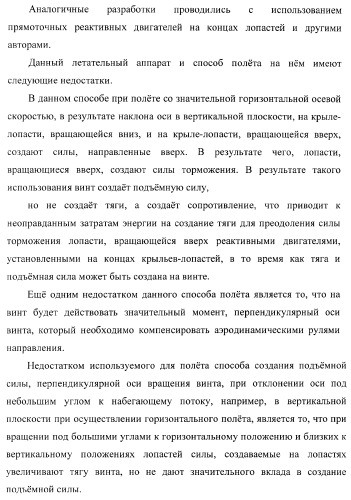 Аналогичные разработки проводились с использованием прямоточных реактивных двигателей на концах лопастей и другими авторами.

Данный летательный аппарат и способ полёта на нём имеют следующие недостатки.

В данном способе при полёте со значительной горизонтальной осевой скоростью, в результате наклона оси в вертикальной плоскости, на крыле-лопасти, вращающейся вниз, и на крыле-лопасти, вращающейся вверх, создают силы, направленные вверх. В результате чего, лопасти, вращающиеся вверх, создают силы торможения. В результате такого использования винт создаёт подъёмную силу,

но не создаёт тяги, а создаёт сопротивление, что приводит к неоправданным затратам энергии на создание тяги для преодоления силы торможения лопасти, вращающейся вверх реактивными двигателями, установленными на концах крыльев-лопастей, в то время как тяга и подъёмная сила может быть создана на винте.

Ещё одним недостатком данного способа полёта является то, что на винт будет действовать значительный момент, перпендикулярный оси винта, который необходимо компенсировать аэродинамическими рулями направления.

Недостатком используемого для полёта способа создания подъёмной силы, перпендикулярной оси вращения винта, при отклонении оси под небольшим углом к набегающему потоку, например, в вертикальной плоскости при осуществлении горизонтального полёта, является то, что при вращении под большими углами к горизонтальному положению и близких к вертикальному положениях лопастей силы, создаваемые на лопастях увеличивают тягу винта, но не дают значительного вклада в создание подъёмной силы.